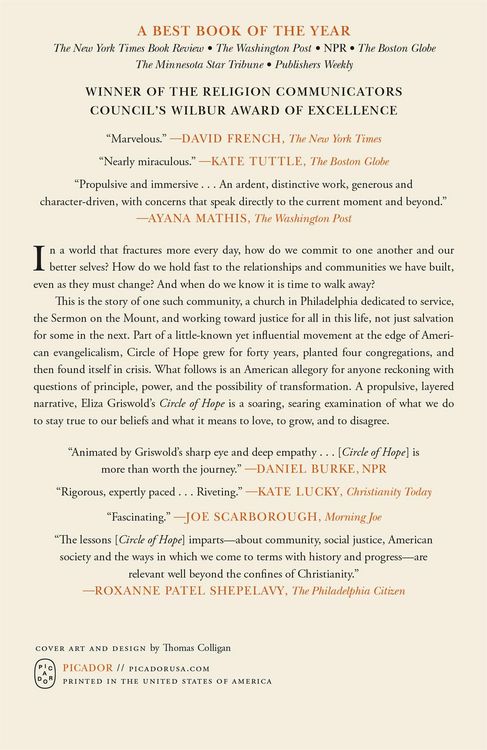 A BEST BOOK OF THE YEAR
The New York Times Book Review • The Washington Post • NPR • The Boston Globe
The Minnesota Star Tribune • Publishers Weekly

WINNER OF THE RELIGION COMMUNICATORS COUNCIL'S WILBUR AWARD OF EXCELLENCE

"Marvelous." —DAVID FRENCH, The New York Times

"Nearly miraculous." —KATE TUTTLE, The Boston Globe

"Propulsive and immersive . . . An ardent, distinctive work, generous and character-driven, with concerns that speak directly to the current moment and beyond." —AYANA MATHIS, The Washington Post

In a world that fractures more every day, how do we commit to one another and our better selves? How do we hold fast to the relationships and communities we have built, even as they must change? And when do we know it is time to walk away?

This is the story of one such community, a church in Philadelphia dedicated to service, the Sermon on the Mount, and working toward justice for all in this life, not just salvation for some in the next. Part of a little-known yet influential movement at the edge of American evangelicalism, Circle of Hope grew for forty years, planted four congregations, and then found itself in crisis. What follows is an American allegory for anyone reckoning with questions of principle, power, and the possibility of transformation. A propulsive, layered narrative, Eliza Griswold's Circle of Hope is a soaring, searing examination of what we do to stay true to our beliefs and what it means to love, to grow, and to disagree.

"Animated by Griswold's sharp eye and deep empathy . . . [Circle of Hope] is more than worth the journey." —DANIEL BURKE, NPR

"Rigorous, expertly paced . . . Riveting." —KATE LUCKY, Christianity Today

"Fascinating." —JOE SCARBOROUGH, Morning Joe

"The lessons [Circle of Hope] imparts—about community, social justice, American society and the ways in which we come to terms with history and progress—are relevant well beyond the confines of Christianity." —ROXANNE PATEL SHEPELAVY, The Philadelphia Citizen

COVER ART AND DESIGN by Thomas Colligan

PICADOR
PICADOR / PICADORUSA.COM
PRINTED IN THE UNITED STATES OF AMERICA